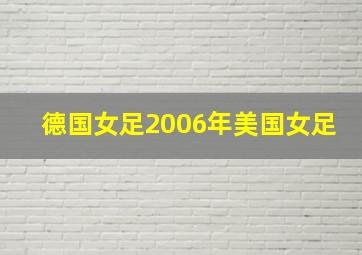 德国女足2006年美国女足